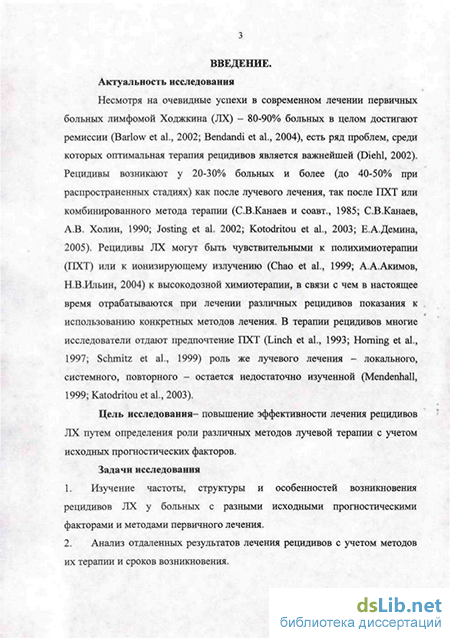 3

ВВЕДЕНИЕ.

Актуальность исследования

Несмотря на очевидные успехи в современном лечении первичных больных лимфомой Ходжкина (ЛХ) – 80-90% больных в целом достигают ремиссии (Barlow et al., 2002; Bendandi et al., 2004), есть ряд проблем, среди которых оптимальная терапия рецидивов является важнейшей (Diehl, 2002). Рецидивы возникают у 20-30% больных и более (до 40-50% при распространенных стадиях) как после лучевого лечения, так после ПХТ или комбинированного метода терапии (С.В.Канаев и соавт., 1985; С.В.Канаев, А.В. Холин, 1990; Josting et al. 2002; Kotodritou et al., 2003; Е.А.Демина, 2005). Рецидивы ЛХ могут быть чувствительными к полихимиотерапии (ПХТ) или к ионизирующему излучению (Chao et al., 1999; А.А.Акимов, Н.В.Ильин, 2004) к высокодозной химиотерапии, в связи с чем в настоящее время отрабатываются при лечении различных рецидивов показания к использованию конкретных методов лечения. В терапии рецидивов многие исследователи отдают предпочтение ПХТ (Linch et al., 1993; Horning et al., 1997; Schmitz et al., 1999) роль же лучевого лечения – локального, системного, повторного – остается недостаточно изученной (Mendenhall, 1999; Katodritou et al., 2003).

Цель исследования– повышение эффективности лечения рецидивов ЛХ путем определения роли различных методов лучевой терапии с учетом исходных прогностических факторов.

Задачи исследования

1. Изучение частоты, структуры и особенностей возникновения рецидивов ЛХ у больных с разными исходными прогностическими факторами и методами первичного лечения.

2. Анализ отдаленных результатов лечения рецидивов с учетом методов их терапии и сроков возникновения.

dsLib.net
библиотека диссертаций